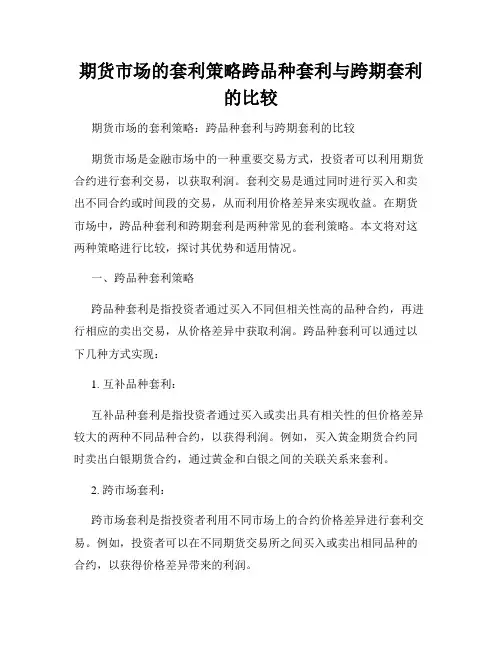 期货市场的套利策略跨品种套利与跨期套利的比较

期货市场的套利策略：跨品种套利与跨期套利的比较

期货市场是金融市场中的一种重要交易方式，投资者可以利用期货合约进行套利交易，以获取利润。套利交易是通过同时进行买入和卖出不同合约或时间段的交易，从而利用价格差异来实现收益。在期货市场中，跨品种套利和跨期套利是两种常见的套利策略。本文将对这两种策略进行比较，探讨其优势和适用情况。

一、跨品种套利策略

跨品种套利是指投资者通过买入不同但相关性高的品种合约，再进行相应的卖出交易，从价格差异中获取利润。跨品种套利可以通过以下几种方式实现：

1. 互补品种套利：

互补品种套利是指投资者通过买入或卖出具有相关性的但价格差异较大的两种不同品种合约，以获得利润。例如，买入黄金期货合约同时卖出白银期货合约，通过黄金和白银之间的关联关系来套利。

2. 跨市场套利：

跨市场套利是指投资者利用不同市场上的合约价格差异进行套利交易。例如，投资者可以在不同期货交易所之间买入或卖出相同品种的合约，以获得价格差异带来的利润。